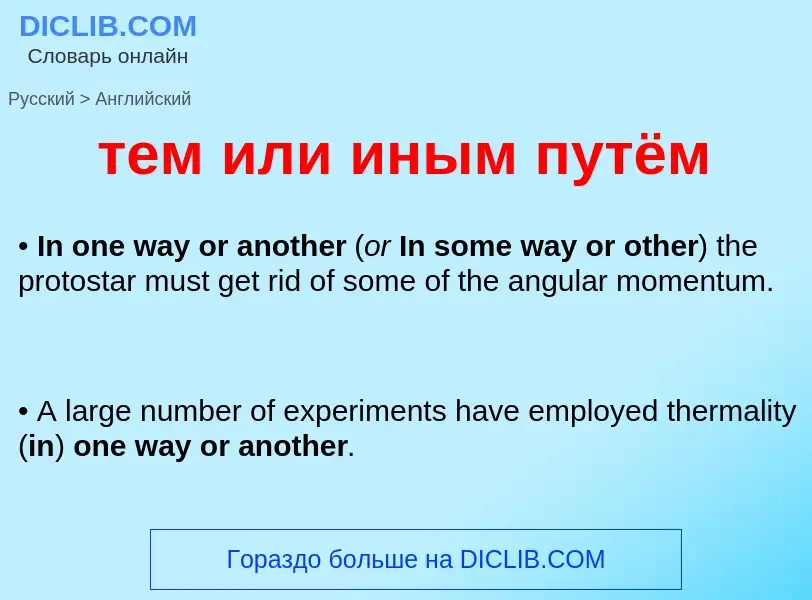 DICLIB.COM
Словарь онлайн

Русский > Английский

тем или иным путём

• In one way or another (or In some way or other) the protostar must get rid of some of the angular momentum.

• A large number of experiments have employed thermality (in) one way or another.

Гораздо больше на DICLIB.COM